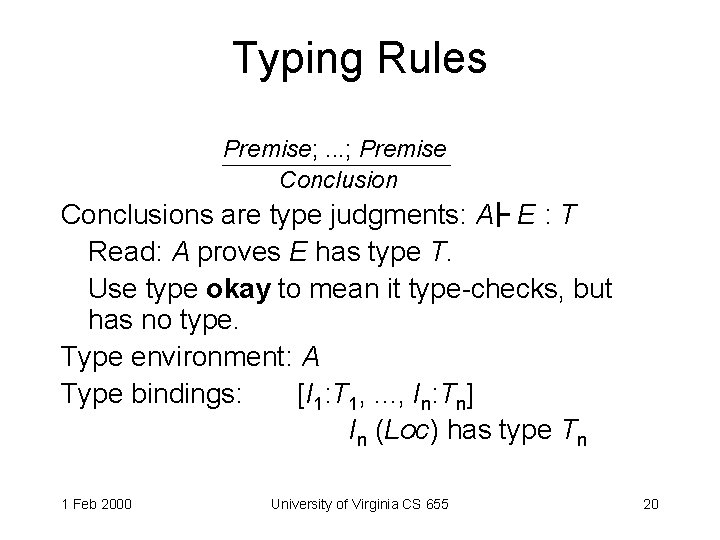 Typing Rules

$\frac{Premise; ...; Premise}{Conclusion}$

Conclusions are type judgments: $A \vdash E : T$

Read: A proves E has type T.

Use type okay to mean it type-checks, but has no type.

Type environment: A

Type bindings: $[I_1:T_1, ..., I_n:T_n]$

$I_n$ (Loc) has type $T_n$

1 Feb 2000

University of Virginia CS 655

20